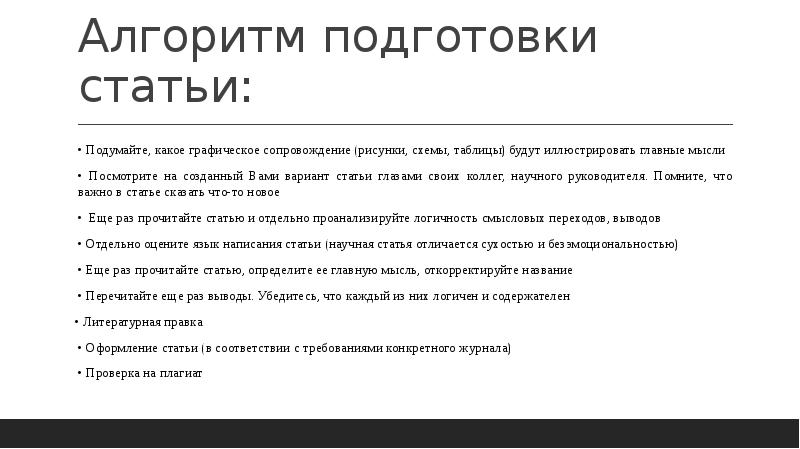 Алгоритм подготовки статьи:

• Подумайте, какое графическое сопровождение (рисунки, схемы, таблицы) будут иллюстрировать главные мысли

• Посмотрите на созданный Вами вариант статьи глазами своих коллег, научного руководителя. Помните, что важно в статье сказать что-то новое

• Еще раз прочитайте статью и отдельно проанализируйте логичность смысловых переходов, выводов

• Отдельно оцените язык написания статьи (научная статья отличается сухостью и безэмоциональностью)

• Еще раз прочитайте статью, определите ее главную мысль, откорректируйте название

• Перечитайте еще раз выводы. Убедитесь, что каждый из них логичен и содержателен

• Литературная правка

• Оформление статьи (в соответствии с требованиями конкретного журнала)

• Проверка на плагиат